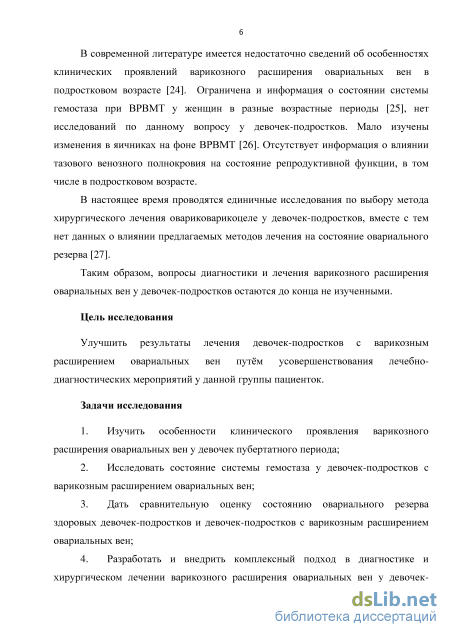 6

В современной литературе имеется недостаточно сведений об особенностях клинических проявлений варикозного расширения овариальных вен в подростковом возрасте [24]. Ограничена и информация о состоянии системы гемостаза при ВРВМТ у женщин в разные возрастные периоды [25], нет исследований по данному вопросу у девочек-подростков. Мало изучены изменения в яичниках на фоне ВРВМТ [26]. Отсутствует информация о влиянии тазового венозного полнокровия на состояние репродуктивной функции, в том числе в подростковом возрасте.

В настоящее время проводятся единичные исследования по выбору метода хирургического лечения овариковарикоцеле у девочек-подростков, вместе с тем нет данных о влиянии предлагаемых методов лечения на состояние овариального резерва [27].

Таким образом, вопросы диагностики и лечения варикозного расширения овариальных вен у девочек-подростков остаются до конца не изученными.

Цель исследования

Улучшить результаты лечения девочек-подростков с варикозным расширением овариальных вен путём усовершенствования лечебно-диагностических мероприятий у данной группы пациенток.

Задачи исследования

1. Изучить особенности клинического проявления варикозного расширения овариальных вен у девочек пубертатного периода;

2. Исследовать состояние системы гемостаза у девочек-подростков с варикозным расширением овариальных вен;

3. Дать сравнительную оценку состоянию овариального резерва здоровых девочек-подростков и девочек-подростков с варикозным расширением овариальных вен;

4. Разработать и внедрить комплексный подход в диагностике и хирургическом лечении варикозного расширения овариальных вен у девочек-

dsLib.net
библиотека диссертаций